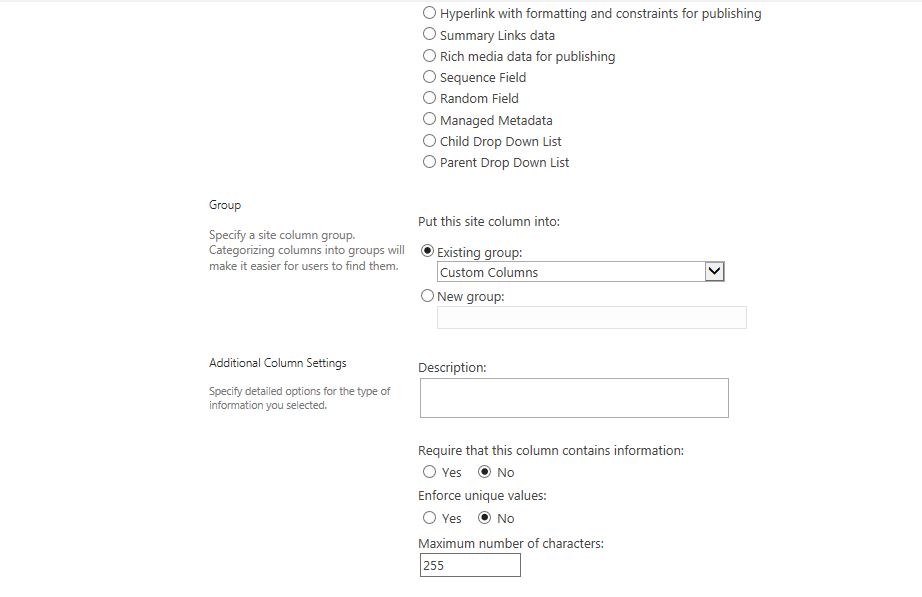 Hyperlink with formatting and constraints for publishing
Summary Links data
Rich media data for publishing
Sequence Field
Random Field
Managed Metadata
Child Drop Down List
Parent Drop Down List

Group

Specify a site column group. Categorizing columns into groups will make it easier for users to find them.

Put this site column into:
Existing group:
Custom Columns
New group:

Additional Column Settings

Specify detailed options for the type of information you selected.

Description:

Require that this column contains information:
Yes No
Enforce unique values:
Yes No
Maximum number of characters:
255